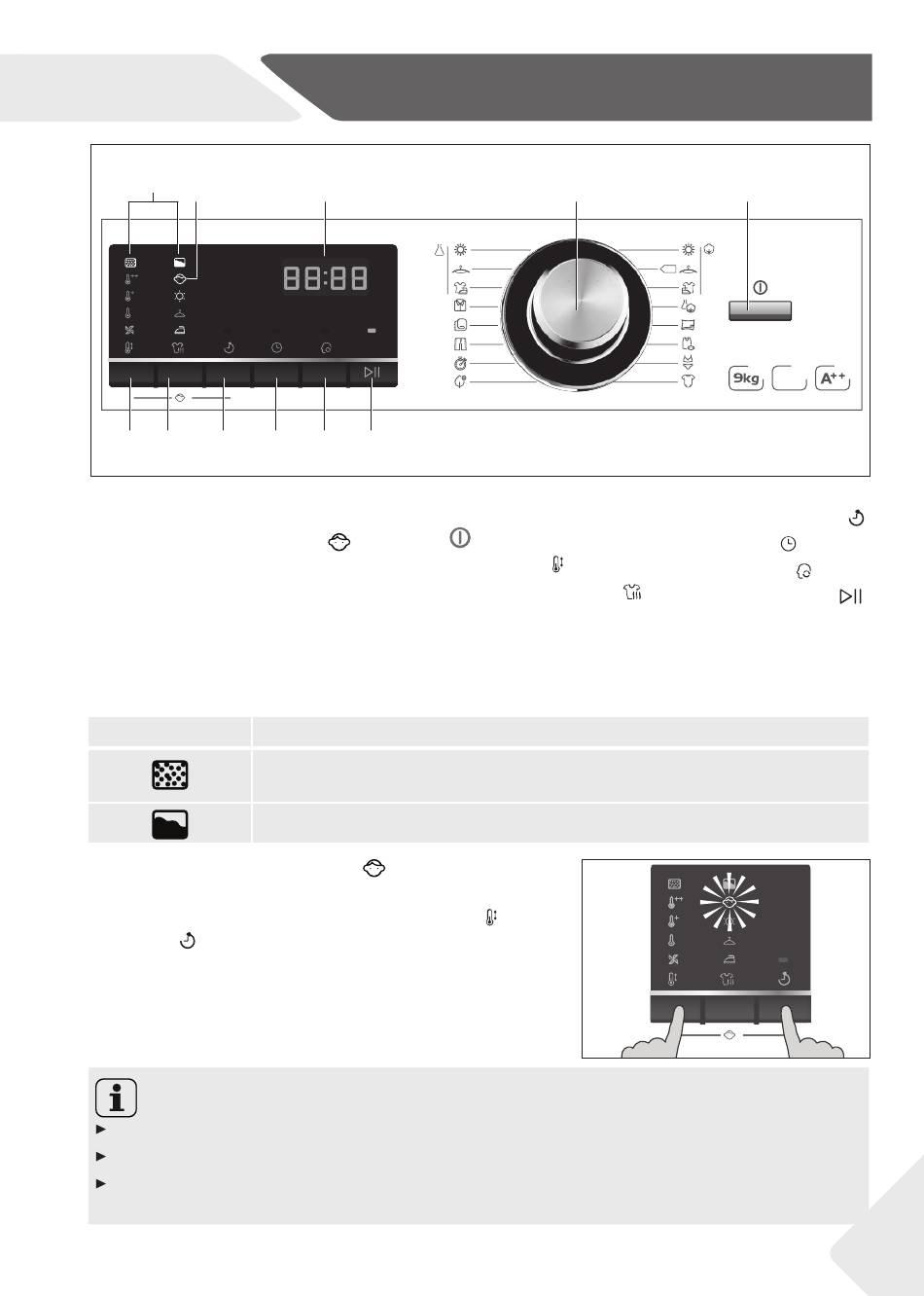 88:88

9kg

A++